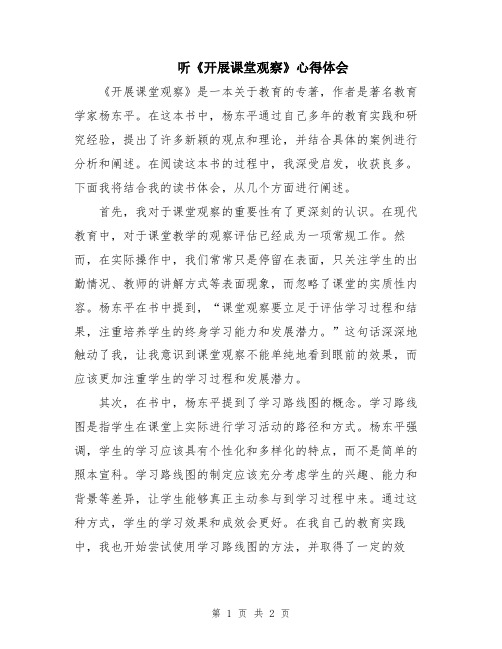 听《开展课堂观察》心得体会

《开展课堂观察》是一本关于教育的专著，作者是著名教育学家杨东平。在这本书中，杨东平通过自己多年的教育实践和研究经验，提出了许多新颖的观点和理论，并结合具体的案例进行分析和阐述。在阅读这本书的过程中，我深受启发，收获良多。下面我将结合我的读书体会，从几个方面进行阐述。

首先，我对于课堂观察的重要性有了更深刻的认识。在现代教育中，对于课堂教学的观察评估已经成为一项常规工作。然而，在实际操作中，我们常常只是停留在表面，只关注学生的出勤情况、教师的讲解方式等表面现象，而忽略了课堂的实质性内容。杨东平在书中提到，“课堂观察要立足于评估学习过程和结果，注重培养学生的终身学习能力和发展潜力。”这句话深深地触动了我，让我意识到课堂观察不能单纯地看到眼前的效果，而应该更加注重学生的学习过程和发展潜力。

其次，在书中，杨东平提到了学习路线图的概念。学习路线图是指学生在课堂上实际进行学习活动的路径和方式。杨东平强调，学生的学习应该具有个性化和多样化的特点，而不是简单的照本宣科。学习路线图的制定应该充分考虑学生的兴趣、能力和背景等差异，让学生能够真正主动参与到学习过程中来。通过这种方式，学生的学习效果和成效会更好。在我自己的教育实践中，我也开始尝试使用学习路线图的方法，并取得了一定的效

第 1 页 共 2 页